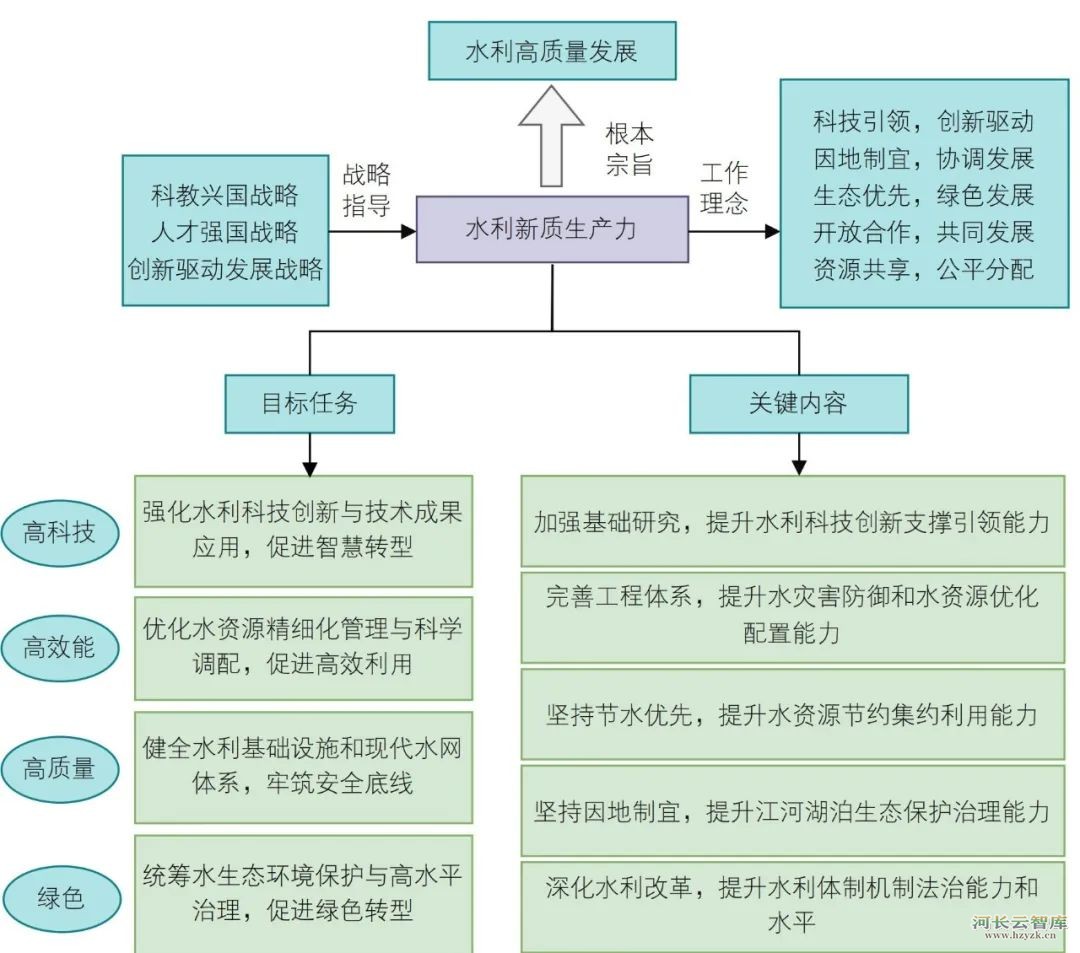 水利高质量发展

根本宗旨

科教兴国战略
人才强国战略
创新驱动发展战略

战略指导

水利新质生产力

工作理念

科技引领，创新驱动
因地制宜，协调发展
生态优先，绿色发展
开放合作，共同发展
资源共享，公平分配

目标任务

关键内容

高科技

强化水利科技创新与技术成果应用，促进智慧转型

高效能

优化水资源精细化管理与科学调配，促进高效利用

高质量

健全水利基础设施和现代水网体系，牢筑安全底线

绿色

统筹水生态环境保护与高水平治理，促进绿色转型

加强基础研究，提升水利科技创新支撑引领能力

完善工程体系，提升水灾害防御和水资源优化配置能力

坚持节水优先，提升水资源节约集约利用能力

坚持因地制宜，提升江河湖泊生态保护治理能力

深化水利改革，提升水利体制机制法治能力和水平

河长云智库
www.hzyzk.cn